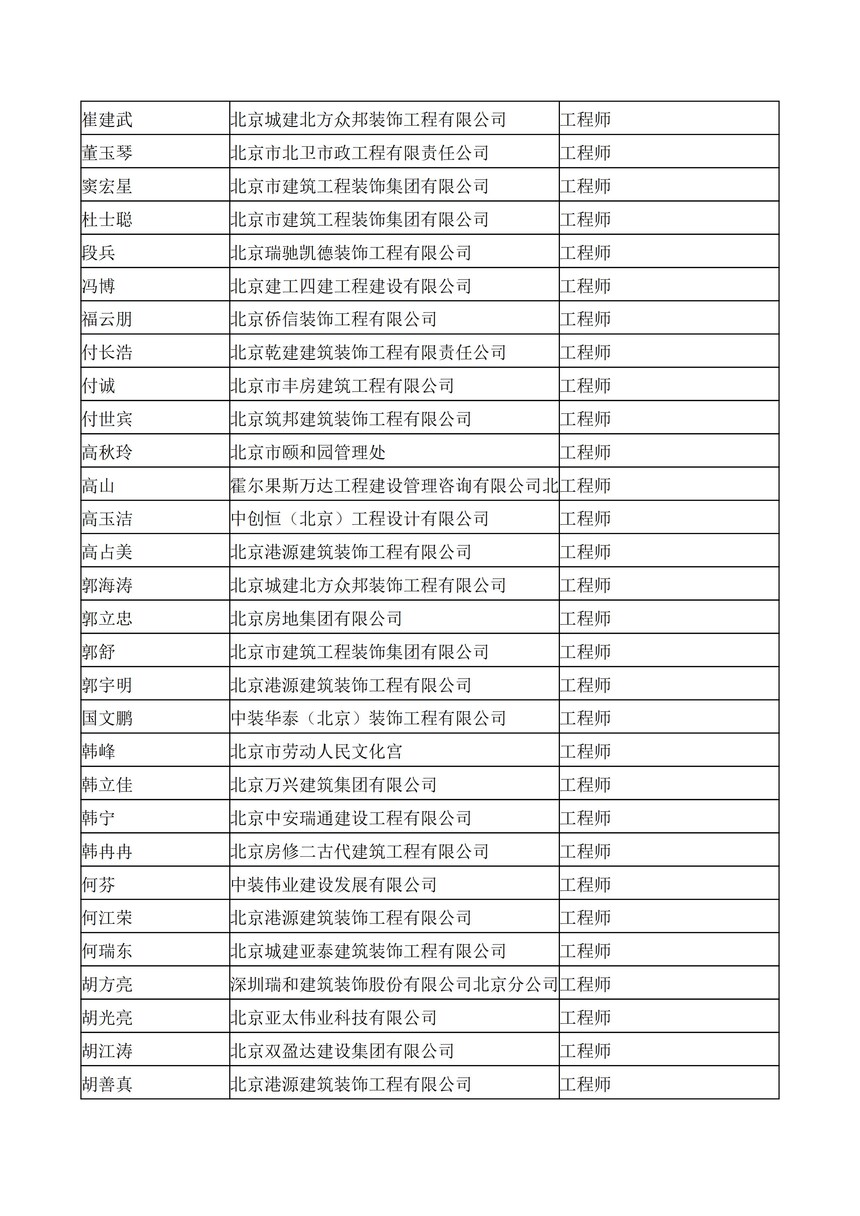 | 崔建武 | 北京城建北方众邦装饰工程有限公司 | 工程师 |
|---|---|---|
| 董玉琴 | 北京市北卫市政工程有限责任公司 | 工程师 |
| 窦宏星 | 北京市建筑工程装饰集团有限公司 | 工程师 |
| 杜士聪 | 北京市建筑工程装饰集团有限公司 | 工程师 |
| 段兵 | 北京瑞驰凯德装饰工程有限公司 | 工程师 |
| 冯博 | 北京建工四建工程建设有限公司 | 工程师 |
| 福云朋 | 北京侨信装饰工程有限公司 | 工程师 |
| 付长浩 | 北京乾建建筑装饰工程有限责任公司 | 工程师 |
| 付诚 | 北京市丰房建筑工程有限公司 | 工程师 |
| 付世宾 | 北京筑邦建筑装饰工程有限公司 | 工程师 |
| 高秋玲 | 北京市颐和园管理处 | 工程师 |
| 高山 | 霍尔果斯万达工程建设管理咨询有限公司北 | 工程师 |
| 高玉洁 | 中创恒（北京）工程设计有限公司 | 工程师 |
| 高占美 | 北京港源建筑装饰工程有限公司 | 工程师 |
| 郭海涛 | 北京城建北方众邦装饰工程有限公司 | 工程师 |
| 郭立忠 | 北京房地集团有限公司 | 工程师 |
| 郭舒 | 北京市建筑工程装饰集团有限公司 | 工程师 |
| 郭宇明 | 北京港源建筑装饰工程有限公司 | 工程师 |
| 国文鹏 | 中装华泰（北京）装饰工程有限公司 | 工程师 |
| 韩峰 | 北京市劳动人民文化宫 | 工程师 |
| 韩立佳 | 北京万兴建筑集团有限公司 | 工程师 |
| 韩宁 | 北京中安瑞通建设工程有限公司 | 工程师 |
| 韩冉冉 | 北京房修二古代建筑工程有限公司 | 工程师 |
| 何芬 | 中装伟业建设发展有限公司 | 工程师 |
| 何江荣 | 北京港源建筑装饰工程有限公司 | 工程师 |
| 何瑞东 | 北京城建亚泰建筑装饰工程有限公司 | 工程师 |
| 胡方亮 | 深圳瑞和建筑装饰股份有限公司北京分公司 | 工程师 |
| 胡光亮 | 北京亚太伟业科技有限公司 | 工程师 |
| 胡江涛 | 北京双盈达建设集团有限公司 | 工程师 |
| 胡善真 | 北京港源建筑装饰工程有限公司 | 工程师 |